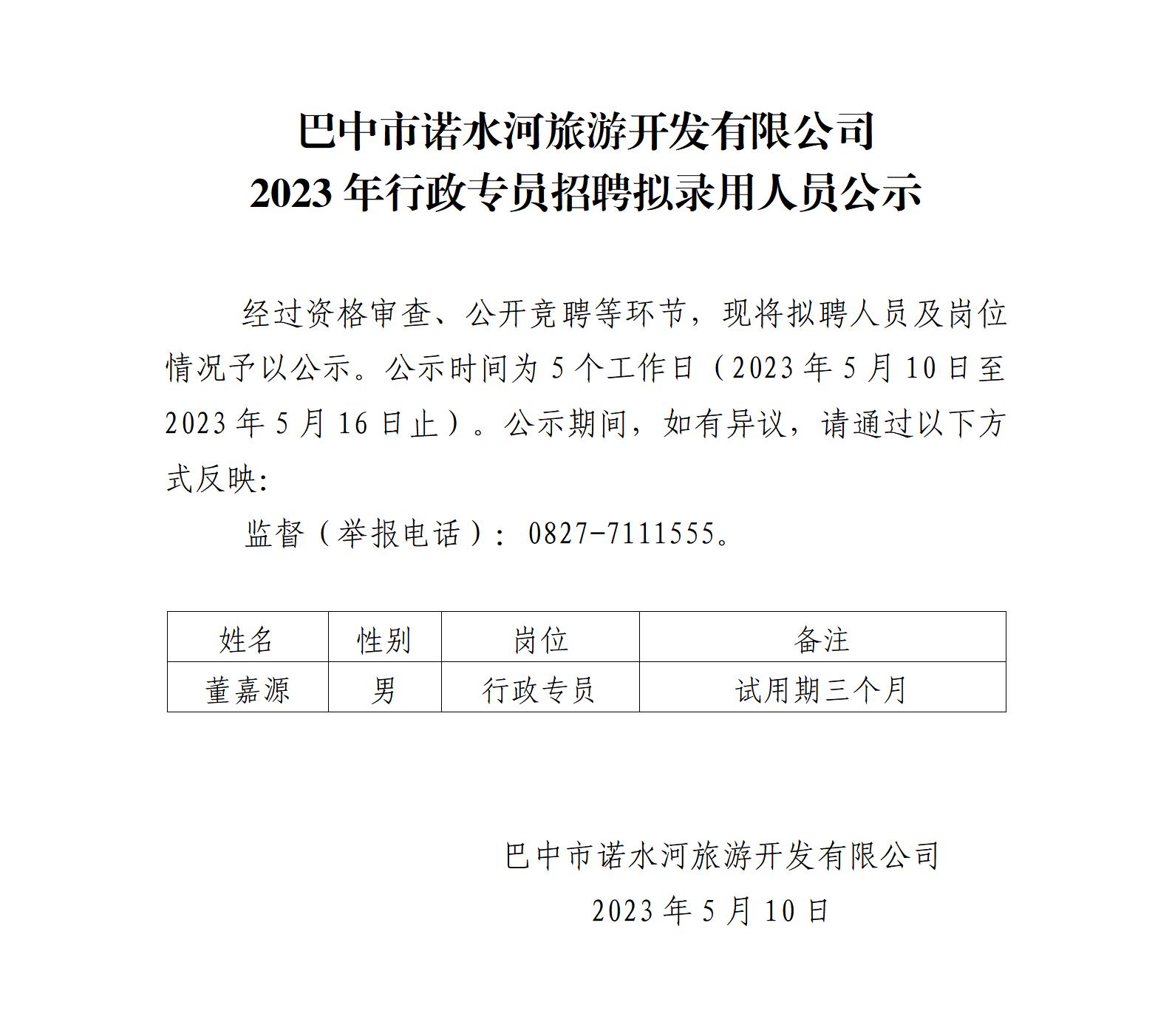 巴中市诺水河旅游开发有限公司
2023年行政专员招聘拟录用人员公示

经过资格审查、公开竞聘等环节，现将拟聘人员及岗位情况予以公示。公示时间为5个工作日（2023年5月10日至2023年5月16日止）。公示期间，如有异议，请通过以下方式反映:

监督（举报电话）：0827-7111555。

| 姓名 | 性别 | 岗位 | 备注 |
|---|---|---|---|
| 董嘉源 | 男 | 行政专员 | 试用期三个月 |

巴中市诺水河旅游开发有限公司
2023年5月10日